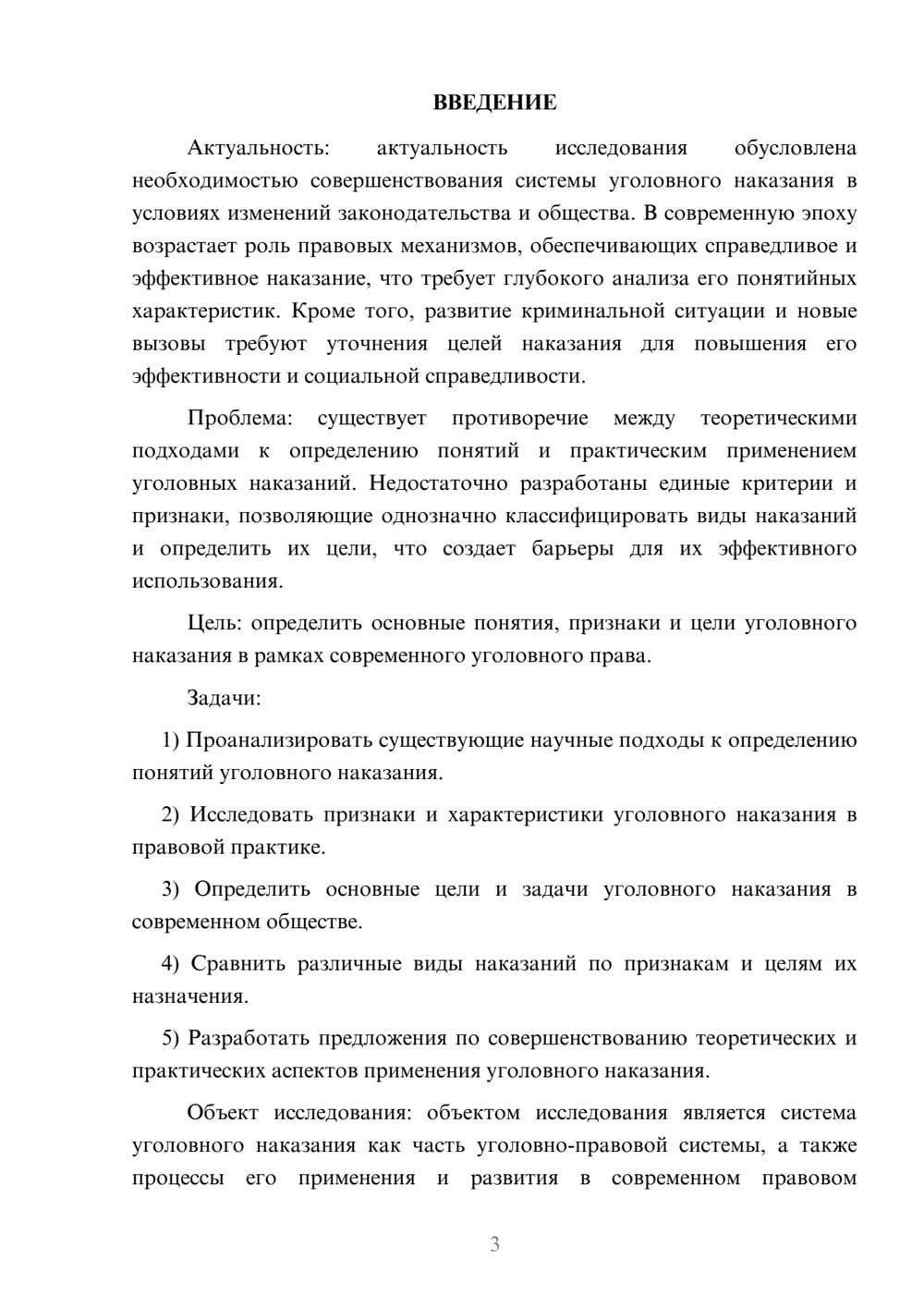 ВВЕДЕНИЕ

Актуальность: актуальность исследования обусловлена необходимостью совершенствования системы уголовного наказания в условиях изменений законодательства и общества. В современную эпоху возрастает роль правовых механизмов, обеспечивающих справедливое и эффективное наказание, что требует глубокого анализа его понятийных характеристик. Кроме того, развитие криминальной ситуации и новые вызовы требуют уточнения целей наказания для повышения его эффективности и социальной справедливости.

Проблема: существует противоречие между теоретическими подходами к определению понятий и практическим применением уголовных наказаний. Недостаточно разработаны единые критерии и признаки, позволяющие однозначно классифицировать виды наказаний и определить их цели, что создает барьеры для их эффективного использования.

Цель: определить основные понятия, признаки и цели уголовного наказания в рамках современного уголовного права.

Задачи:

1) Проанализировать существующие научные подходы к определению понятий уголовного наказания.

2) Исследовать признаки и характеристики уголовного наказания в правовой практике.

3) Определить основные цели и задачи уголовного наказания в современном обществе.

4) Сравнить различные виды наказаний по признакам и целям их назначения.

5) Разработать предложения по совершенствованию теоретических и практических аспектов применения уголовного наказания.

Объект исследования: объектом исследования является система уголовного наказания как часть уголовно-правовой системы, а также процессы его применения и развития в современном правовом

3